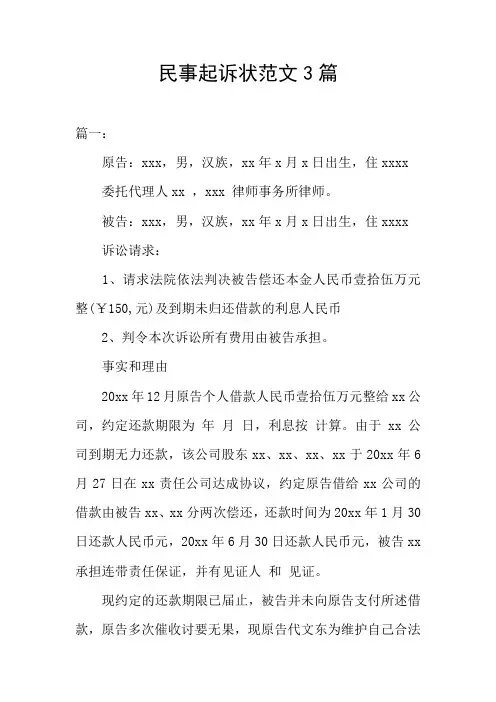 民事起诉状范文3篇

篇一：

原告：xxx，男，汉族，xx年x月x日出生，住xxxx

委托代理人xx ，xxx 律师事务所律师。

被告：xxx，男，汉族，xx年x月x日出生，住xxxx

诉讼请求：

1、请求法院依法判决被告偿还本金人民币壹拾伍万元整(￥150,元)及到期未归还借款的利息人民币

2、判令本次诉讼所有费用由被告承担。

事实和理由

20xx年12月原告个人借款人民币壹拾伍万元整给xx公司，约定还款期限为 年 月 日，利息按 计算。由于 xx 公司到期无力还款，该公司股东xx、xx、xx、xx于20xx年6月27日在xx责任公司达成协议，约定原告借给xx公司的借款由被告xx、xx分两次偿还，还款时间为20xx年1月30日还款人民币元，20xx年6月30日还款人民币元，被告xx承担连带责任保证，并有见证人 和 见证。

现约定的还款期限已届止，被告并未向原告支付所述借款，原告多次催收讨要无果，现原告代文东为维护自己合法